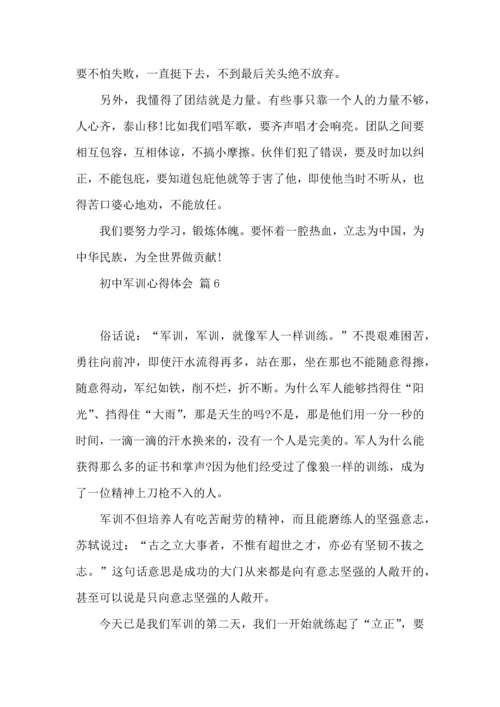 要不怕失败，一直挺下去，不到最后关头绝不放弃。

另外，我懂得了团结就是力量。有些事只靠一个人的力量不够，人心齐，泰山移!比如我们唱军歌，要齐声唱才会响亮。团队之间要相互包容，互相体谅，不搞小摩擦。伙伴们犯了错误，要及时加以纠正，不能包庇，要知道包庇他就等于害了他，即使他当时不听从，也得苦口婆心地劝，不能放任。

我们要努力学习，锻炼体魄。要怀着一腔热血，立志为中国，为中华民族，为全世界做贡献!

初中军训心得体会 篇6

俗话说：“军训，军训，就像军人一样训练。”不畏艰难困苦，勇往向前冲，即使汗水流得再多，站在那，坐在那也不能随意得擦，随意得动，军纪如铁，削不烂，折不断。为什么军人能够挡得住“阳光”、挡得住“大雨”，那是天生的吗?不是，那是他们用一分一秒的时间，一滴一滴的汗水换来的，没有一个人是完美的。军人为什么能获得那么多的证书和掌声?因为他们经受过了像狼一样的训练，成为了一位精神上刀枪不入的人。

军训不但培养人有吃苦耐劳的精神，而且能磨练人的坚强意志，苏轼说过：“古之立大事者，不惟有超世之才，亦必有坚韧不拔之志。”这句话意思是成功的大门从来都是向有意志坚强的人敞开的，甚至可以说是只向意志坚强的人敞开。

今天已是我们军训的第二天，我们一开始就练起了“立正”，要